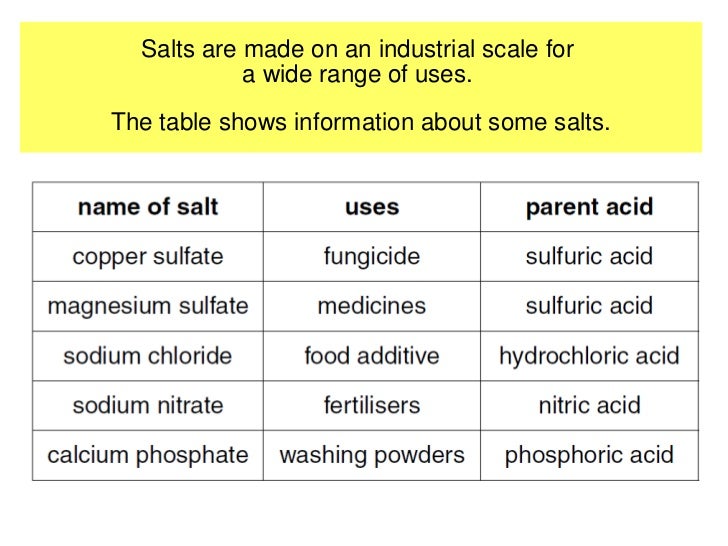 Salts are made on an industrial scale for a wide range of uses.

The table shows information about some salts.

| name of salt | uses | parent acid |
|---|---|---|
| copper sulfate | fungicide | sulfuric acid |
| magnesium sulfate | medicines | sulfuric acid |
| sodium chloride | food additive | hydrochloric acid |
| sodium nitrate | fertilisers | nitric acid |
| calcium phosphate | washing powders | phosphoric acid |